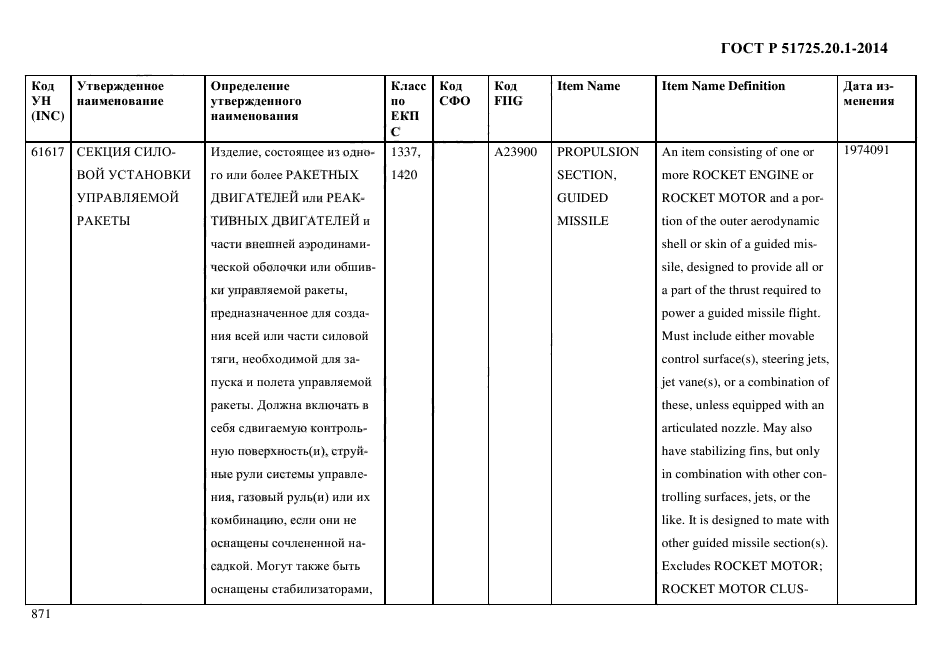 ГОСТ Р 51725.20.1-2014

| Код УН (INC) | Утвержденное наименование | Определение утвержденного наименования | Класс по ЕКПС | Код СФО | Код FIIG | Item Name | Item Name Definition | Дата изменения |
|---|---|---|---|---|---|---|---|---|
| 61617 | СЕКЦИЯ СИЛОВОЙ УСТАНОВКИ УПРАВЛЯЕМОЙ РАКЕТЫ | Изделие, состоящее из одного или более РАКЕТНЫХ ДВИГАТЕЛЕЙ или РЕАКТИВНЫХ ДВИГАТЕЛЕЙ и части внешней аэродинамической оболочки или обшивки управляемой ракеты, предназначенное для создания всей или части силовой тяги, необходимой для запуска и полета управляемой ракеты. Должна включать в себя сдвигаемую контрольную поверхность(и), струйные рули системы управления, газовый руль(и) или их комбинацию, если они не оснащены сочлененной насадкой. Могут также быть оснащены стабилизаторами, | 1337, 1420 | | A23900 | PROPULSION SECTION, GUIDED MISSILE | An item consisting of one or more ROCKET ENGINE or ROCKET MOTOR and a portion of the outer aerodynamic shell or skin of a guided missile, designed to provide all or a part of the thrust required to power a guided missile flight. Must include either movable control surface(s), steering jets, jet vane(s), or a combination of these, unless equipped with an articulated nozzle. May also have stabilizing fins, but only in combination with other controlling surfaces, jets, or the like. It is designed to mate with other guided missile section(s). Excludes ROCKET MOTOR; ROCKET MOTOR CLUS- | 1974091 |

871